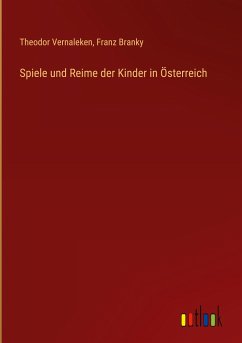 Theodor Vernaleken, Franz Branky

Spiele und Reime der Kinder in Österreich

outlook